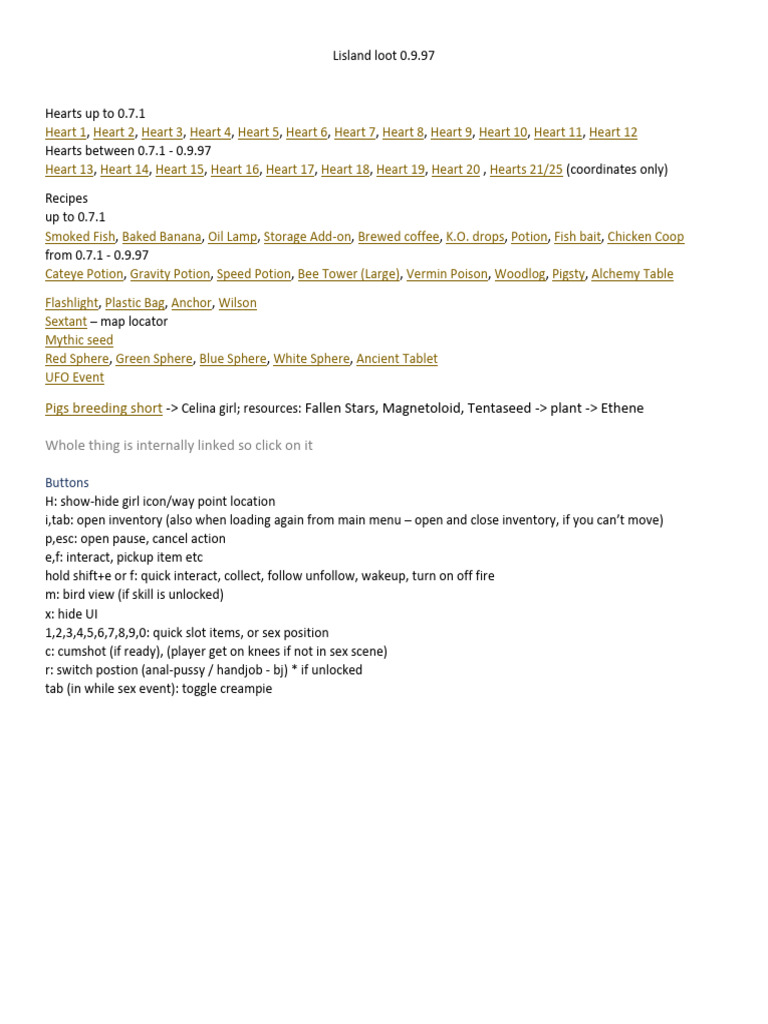 Lisland loot 0.9.97

Hearts up to 0.7.1
Heart 1, Heart 2, Heart 3, Heart 4, Heart 5, Heart 6, Heart 7, Heart 8, Heart 9, Heart 10, Heart 11, Heart 12
Hearts between 0.7.1 - 0.9.97
Heart 13, Heart 14, Heart 15, Heart 16, Heart 17, Heart 18, Heart 19, Heart 20 , Hearts 21/25 (coordinates only)

Recipes
up to 0.7.1
Smoked Fish, Baked Banana, Oil Lamp, Storage Add-on, Brewed coffee, K.O. drops, Potion, Fish bait, Chicken Coop
from 0.7.1 - 0.9.97
Cateye Potion, Gravity Potion, Speed Potion, Bee Tower (Large), Vermin Poison, Woodlog, Pigsty, Alchemy Table

Flashlight, Plastic Bag, Anchor, Wilson
Sextant – map locator
Mythic seed
Red Sphere, Green Sphere, Blue Sphere, White Sphere, Ancient Tablet
UFO Event

Pigs breeding short -> Celina girl; resources: Fallen Stars, Magnetoloid, Tentaseed -> plant -> Ethene

Whole thing is internally linked so click on it

Buttons
H: show-hide girl icon/way point location
i,tab: open inventory (also when loading again from main menu – open and close inventory, if you can't move)
p,esc: open pause, cancel action
e,f: interact, pickup item etc
hold shift+e or f: quick interact, collect, follow unfollow, wakeup, turn on off fire
m: bird view (if skill is unlocked)
x: hide UI
1,2,3,4,5,6,7,8,9,0: quick slot items, or sex position
c: cumshot (if ready), (player get on knees if not in sex scene)
r: switch postion (anal-pussy / handjob - bj) * if unlocked
tab (in while sex event): toggle creampie